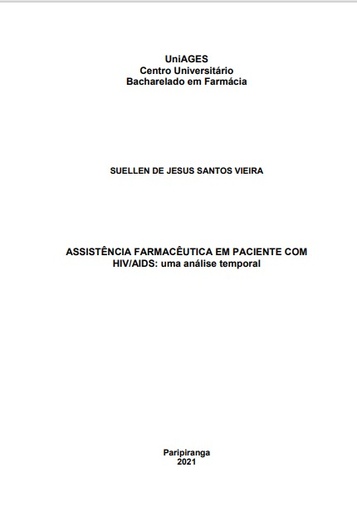 UniAGES
Centro Universitário
Bacharelado em Farmácia

SUELLEN DE JESUS SANTOS VIEIRA

ASSISTÊNCIA FARMACÊUTICA EM PACIENTE COM HIV/AIDS: uma análise temporal

Paripiranga
2021